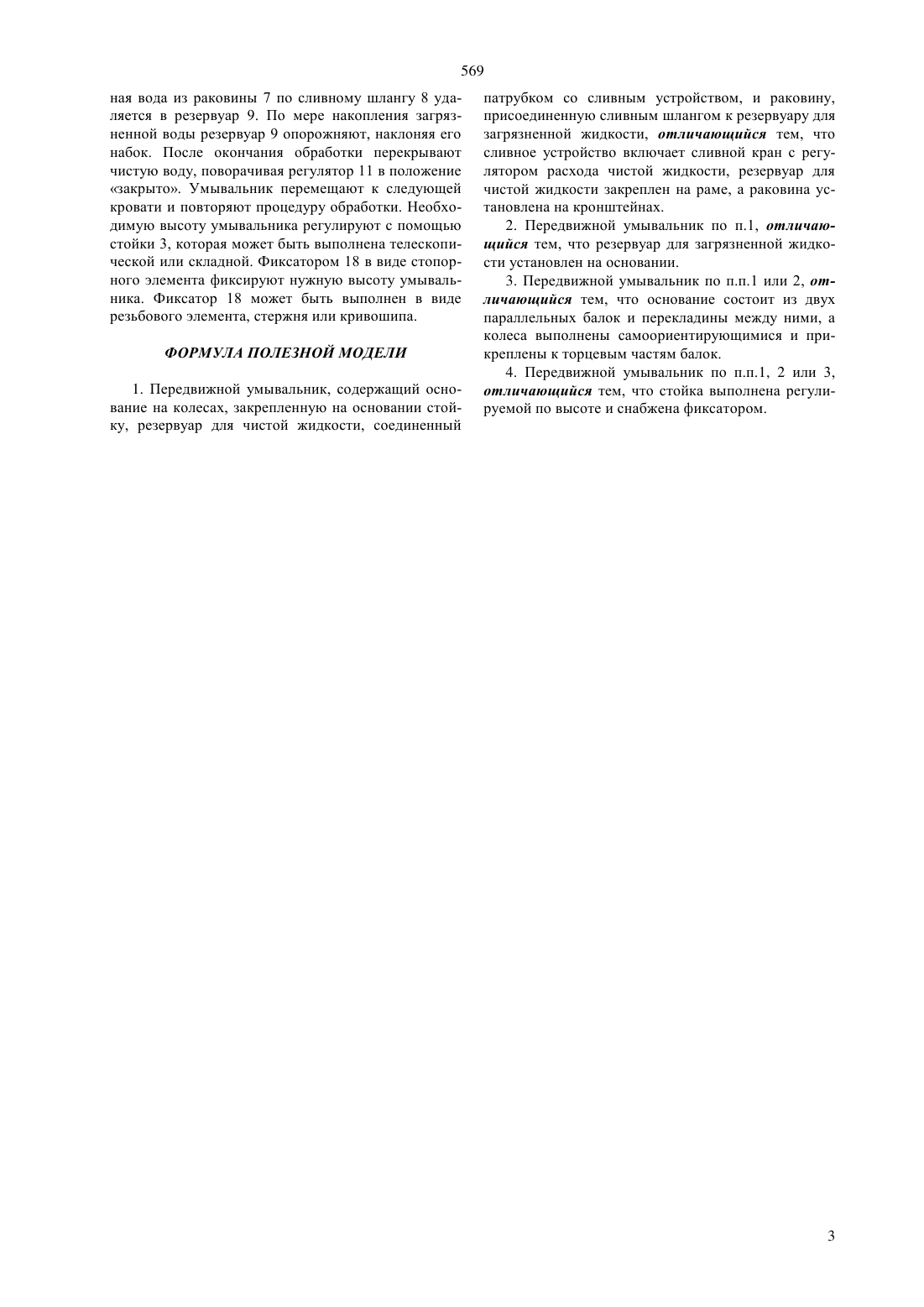 569

ная вода из раковины 7 по сливному шлангу 8 удаляется в резервуар 9. По мере накопления загрязненной воды резервуар 9 опорожняют, наклоняя его набок. После окончания обработки перекрывают чистую воду, поворачивая регулятор 11 в положение «закрыто». Умывальник перемещают к следующей кровати и повторяют процедуру обработки. Необходимую высоту умывальника регулируют с помощью стойки 3, которая может быть выполнена телескопической или складной. Фиксатором 18 в виде стопорного элемента фиксируют нужную высоту умывальника. Фиксатор 18 может быть выполнен в виде резьбового элемента, стержня или кривошипа.

ФОРМУЛА ПОЛЕЗНОЙ МОДЕЛИ

1. Передвижной умывальник, содержащий основание на колесах, закрепленную на основании стойку, резервуар для чистой жидкости, соединенный патрубком со сливным устройством, и раковину, присоединенную сливным шлангом к резервуару для загрязненной жидкости, отличающийся тем, что сливное устройство включает сливной кран с регулятором расхода чистой жидкости, резервуар для чистой жидкости закреплен на раме, а раковина установлена на кронштейнах.

2. Передвижной умывальник по п.1, отличающийся тем, что резервуар для загрязненной жидкости установлен на основании.

3. Передвижной умывальник по п.п.1 или 2, отличающийся тем, что основание состоит из двух параллельных балок и перекладины между ними, а колеса выполнены самоориентирующимися и прикреплены к торцевым частям балок.

4. Передвижной умывальник по п.п.1, 2 или 3, отличающийся тем, что стойка выполнена регулируемой по высоте и снабжена фиксатором.

3